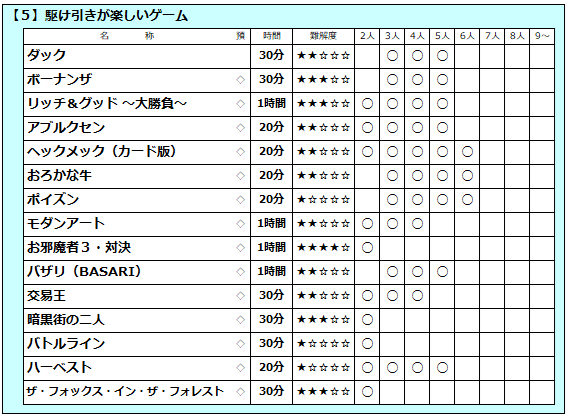 【5】駆け引きが楽しいゲーム

| 名　　称 | 預 | 時間 | 難解度 | 2人 | 3人 | 4人 | 5人 | 6人 | 7人 | 8人 | 9～ |
|---|---|---|---|---|---|---|---|---|---|---|---|
| ダック | | 30分 | ★★☆☆☆ | | ○ | ○ | ○ | | | | |
| ボーナンザ | ◇ | 30分 | ★★★☆☆ | | ○ | ○ | ○ | | | | |
| リッチ＆グッド ～大勝負～ | ◇ | 1時間 | ★★★☆☆ | ○ | ○ | ○ | ○ | | | | |
| アブルクセン | ◇ | 20分 | ★★☆☆☆ | ○ | ○ | ○ | ○ | | | | |
| ヘックメック（カード版） | ◇ | 20分 | ★★☆☆☆ | ○ | ○ | ○ | ○ | ○ | | | |
| おろかな牛 | ◇ | 20分 | ★★☆☆☆ | | ○ | ○ | ○ | ○ | | | |
| ポイズン | ◇ | 20分 | ★☆☆☆☆ | | ○ | ○ | ○ | ○ | | | |
| モダンアート | ◇ | 1時間 | ★★☆☆☆ | ○ | ○ | ○ | | | | | |
| お邪魔者３・対決 | ◇ | 1時間 | ★★★★☆ | ○ | | | | | | | |
| バザリ（BASARI） | ◇ | 1時間 | ★★☆☆☆ | | ○ | ○ | ○ | | | | |
| 交易王 | ◇ | 30分 | ★★☆☆☆ | ○ | ○ | ○ | | | | | |
| 暗黒街の二人 | ◇ | 30分 | ★★★☆☆ | ○ | | | | | | | |
| バトルライン | ◇ | 30分 | ★☆☆☆☆ | ○ | | | | | | | |
| ハーベスト | ◇ | 20分 | ★☆☆☆☆ | ○ | ○ | ○ | ○ | | | | |
| ザ・フォックス・イン・ザ・フォレスト | ◇ | 30分 | ★★★☆☆ | ○ | | | | | | | |